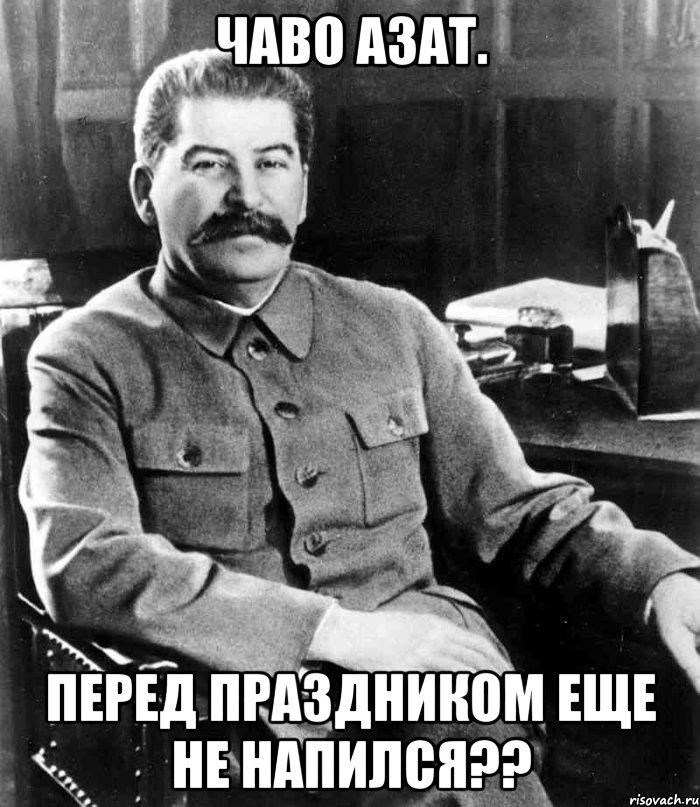 ЧАВО АЗАТ.

ПЕРЕД ПРАЗДНИКОМ ЕЩЕ НЕ НАПИЛСЯ??

risovach.ru